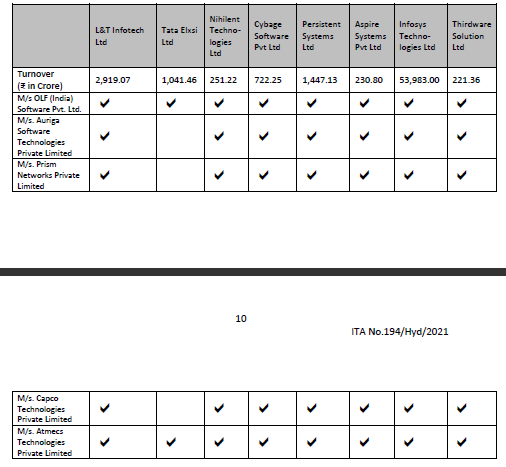 | | L&T Infotech Ltd | Tata Elxsi Ltd | Nihilent Technologies Ltd | Cybage Software Pvt Ltd | Persistent Systems Ltd | Aspire Systems Pvt Ltd | Infosys Technologies Ltd | Thirdware Solution Ltd |
|---|---|---|---|---|---|---|---|---|
| Turnover (₹ in Crore) | 2,919.07 | 1,041.46 | 251.22 | 722.25 | 1,447.13 | 230.80 | 53,983.00 | 221.36 |
| M/s OLF (India) Software Pvt. Ltd. | ✔ | ✔ | ✔ | ✔ | ✔ | ✔ | ✔ | ✔ |
| M/s. Auriga Software Technologies Private Limited | ✔ | | ✔ | ✔ | ✔ | ✔ | ✔ | ✔ |
| M/s. Prism Networks Private Limited | ✔ | | ✔ | ✔ | ✔ | ✔ | ✔ | ✔ |

10

ITA No.194/Hyd/2021

| | | | | | | | | |
|---|---|---|---|---|---|---|---|---|
| M/s. Capco Technologies Private Limited | ✔ | | ✔ | ✔ | ✔ | ✔ | ✔ | ✔ |
| M/s. Atmecs Technologies Private Limited | ✔ | ✔ | ✔ | ✔ | ✔ | ✔ | ✔ | ✔ |